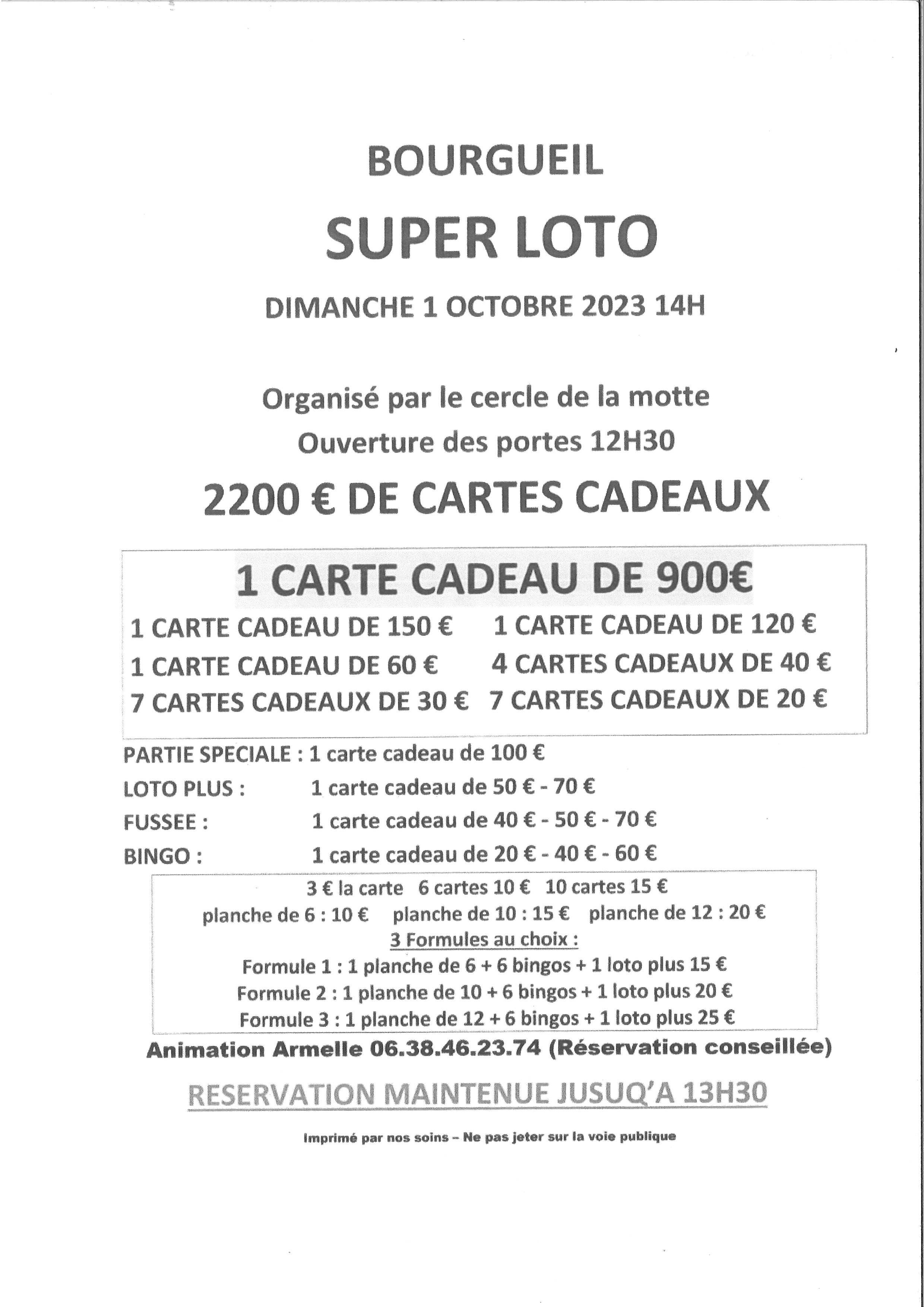 BOURGUEIL

SUPER LOTO

DIMANCHE 1 OCTOBRE 2023 14H

Organisé par le cercle de la motte

Ouverture des portes 12H30

2200 € DE CARTES CADEAUX

1 CARTE CADEAU DE 900€

1 CARTE CADEAU DE 150 € 1 CARTE CADEAU DE 120 €

1 CARTE CADEAU DE 60 € 4 CARTES CADEAUX DE 40 €

7 CARTES CADEAUX DE 30 € 7 CARTES CADEAUX DE 20 €

PARTIE SPECIALE : 1 carte cadeau de 100 €

LOTO PLUS : 1 carte cadeau de 50 € - 70 €

FUSSEE : 1 carte cadeau de 40 € - 50 € - 70 €

BINGO : 1 carte cadeau de 20 € - 40 € - 60 €

3 € la carte 6 cartes 10 € 10 cartes 15 €

planche de 6 : 10 € planche de 10 : 15 € planche de 12 : 20 €

3 Formules au choix :

Formule 1 : 1 planche de 6 + 6 bingos + 1 loto plus 15 €

Formule 2 : 1 planche de 10 + 6 bingos + 1 loto plus 20 €

Formule 3 : 1 planche de 12 + 6 bingos + 1 loto plus 25 €

Animation Armelle 06.38.46.23.74 (Réservation conseillée)

RESERVATION MAINTENUE JUSUQ'A 13H30

Imprimé par nos soins – Ne pas jeter sur la voie publique